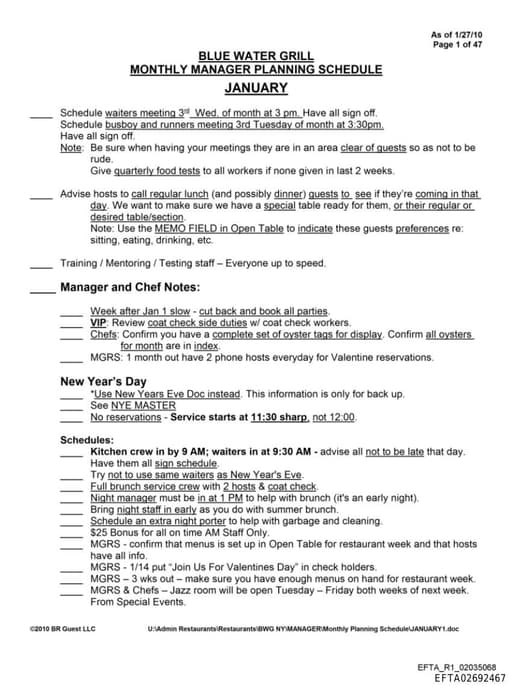 As of 1/27/10
Page 1 of 47

BLUE WATER GRILL
MONTHLY MANAGER PLANNING SCHEDULE
JANUARY

____ Schedule waiters meeting 3rd Wed. of month at 3 pm. Have all sign off.
Schedule busboy and runners meeting 3rd Tuesday of month at 3:30pm. Have all sign off.
Note: Be sure when having your meetings they are in an area clear of guests so as not to be rude.
Give quarterly food tests to all workers if none given in last 2 weeks.

____ Advise hosts to call regular lunch (and possibly dinner) guests to see if they're coming in that day. We want to make sure we have a special table ready for them, or their regular or desired table/section.
Note: Use the MEMO FIELD in Open Table to indicate these guests preferences re: sitting, eating, drinking, etc.

____ Training / Mentoring / Testing staff – Everyone up to speed.

____ Manager and Chef Notes:

____ Week after Jan 1 slow - cut back and book all parties.
____ VIP: Review coat check side duties w/ coat check workers.
____ Chefs: Confirm you have a complete set of oyster tags for display. Confirm all oysters for month are in index.
____ MGRS: 1 month out have 2 phone hosts everyday for Valentine reservations.

New Year's Day
____ *Use New Years Eve Doc instead. This information is only for back up.
____ See NYE MASTER
____ No reservations - Service starts at 11:30 sharp, not 12:00.

Schedules:
____ Kitchen crew in by 9 AM; waiters in at 9:30 AM - advise all not to be late that day. Have them all sign schedule.
____ Try not to use same waiters as New Year's Eve.
____ Full brunch service crew with 2 hosts & coat check.
____ Night manager must be in at 1 PM to help with brunch (it's an early night).
____ Bring night staff in early as you do with summer brunch.
____ Schedule an extra night porter to help with garbage and cleaning.
____ $25 Bonus for all on time AM Staff Only.
____ MGRS - confirm that menus is set up in Open Table for restaurant week and that hosts have all info.
____ MGRS - 1/14 put "Join Us For Valentines Day" in check holders.
____ MGRS – 3 wks out – make sure you have enough menus on hand for restaurant week.
____ MGRS & Chefs – Jazz room will be open Tuesday – Friday both weeks of next week. From Special Events.

©2010 BR Guest LLC U:\Admin Restaurants\Restaurants\BWG NY\MANAGER\Monthly Planning Schedule\JANUARY1.doc

EFTA_R1_02035068
EFTA02692467